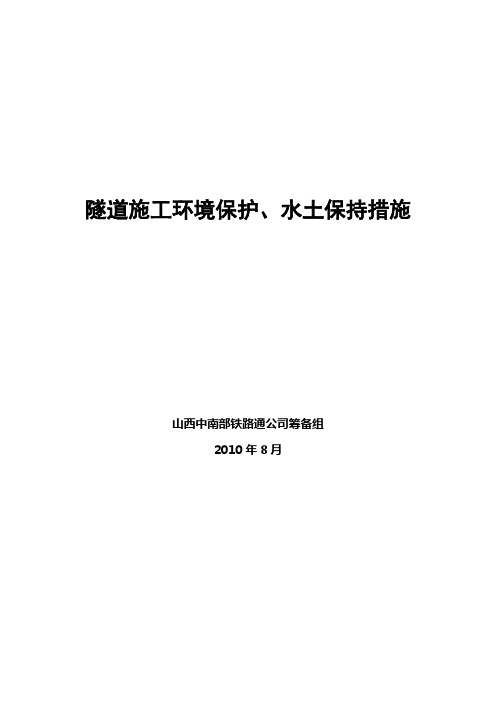 隧道施工环境保护、水土保持措施

山西中南部铁路通公司筹备组

2010 年 8 月